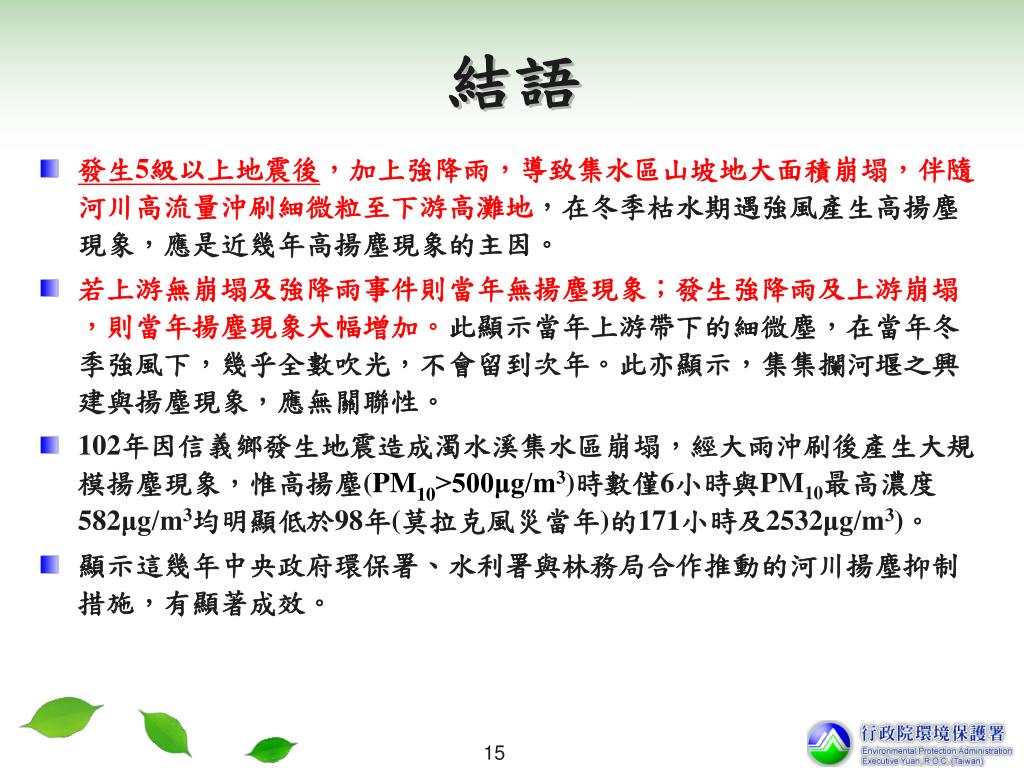 結語

發生5級以上地震後，加上強降雨，導致集水區山坡地大面積崩塌，伴隨河川高流量沖刷細微粒至下游高灘地，在冬季枯水期遇強風產生高揚塵現象，應是近幾年高揚塵現象的主因。

若上游無崩塌及強降雨事件則當年無揚塵現象；發生強降雨及上游崩塌，則當年揚塵現象大幅增加。此顯示當年上游帶下的細微塵，在當年冬季強風下，幾乎全數吹光，不會留到次年。此亦顯示，集集攔河堰之興建與揚塵現象，應無關聯性。

102年因信義鄉發生地震造成濁水溪集水區崩塌，經大雨沖刷後產生大規模揚塵現象，惟高揚塵($PM_{10}$>500μg/$m^3$)時數僅6小時與$PM_{10}$最高濃度582μg/$m^3$均明顯低於98年(莫拉克風災當年)的171小時及2532μg/$m^3$)。

顯示這幾年中央政府環保署、水利署與林務局合作推動的河川揚塵抑制措施，有顯著成效。

15

行政院環境保護署
Environmental Protection Administration
Executive Yuan, R.O.C. (Taiwan)